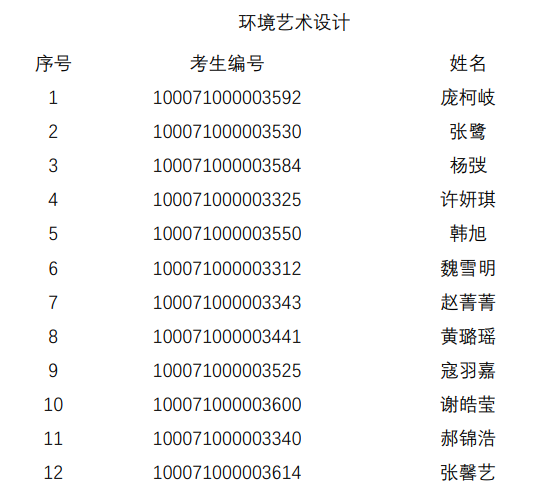 环境艺术设计

| 序号 | 考生编号 | 姓名 |
|---|---|---|
| 1 | 100071000003592 | 庞柯岐 |
| 2 | 100071000003530 | 张鹭 |
| 3 | 100071000003584 | 杨弢 |
| 4 | 100071000003325 | 许妍琪 |
| 5 | 100071000003550 | 韩旭 |
| 6 | 100071000003312 | 魏雪明 |
| 7 | 100071000003343 | 赵菁菁 |
| 8 | 100071000003441 | 黄璐瑶 |
| 9 | 100071000003525 | 寇羽嘉 |
| 10 | 100071000003600 | 谢皓莹 |
| 11 | 100071000003340 | 郝锦浩 |
| 12 | 100071000003614 | 张馨艺 |